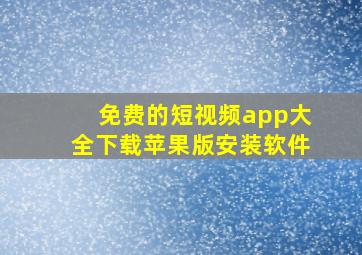 免费的短视频app大全下载苹果版安装软件